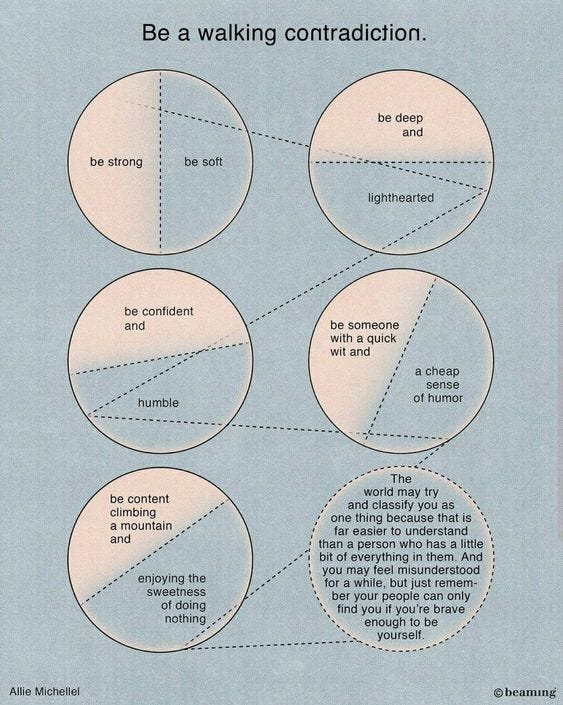 Be a walking contradiction.

be strong

be soft

be deep and

lighthearted

be confident and

humble

be someone with a quick wit and

a cheap sense of humor

be content climbing a mountain and

enjoying the sweetness of doing nothing

The world may try and classify you as one thing because that is far easier to understand than a person who has a little bit of everything in them. And you may feel misunderstood for a while, but just remember your people can only find you if you're brave enough to be yourself.

Allie Michellel

©beaming